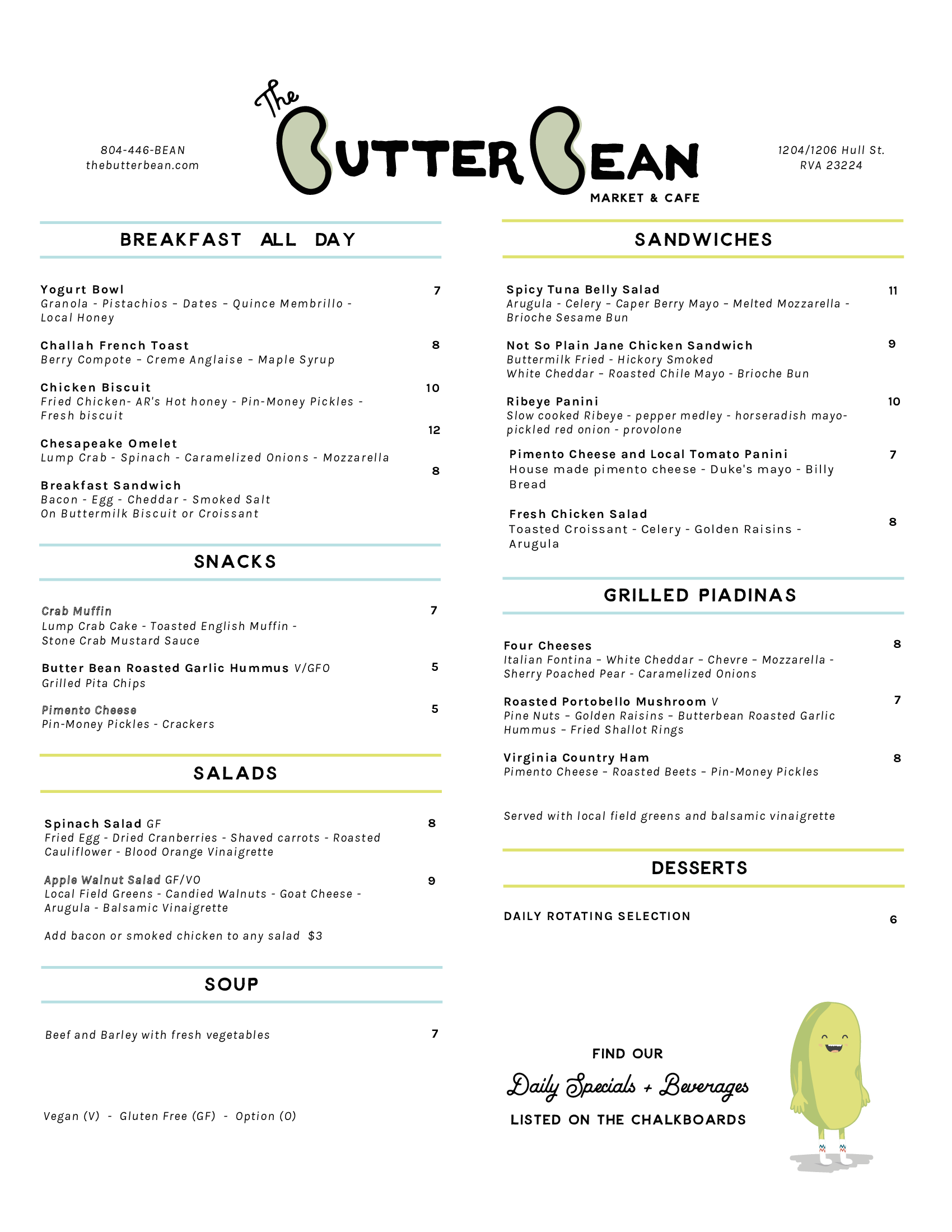 804-446-BEAN
thebutterbean.com

The BUTTER BEAN
MARKET & CAFE

1204/1206 Hull St.
RVA 23224

BREAKFAST ALL DAY

Yogurt Bowl 7
Granola - Pistachios - Dates - Quince Membrillo - Local Honey

Challah French Toast 8
Berry Compote - Creme Anglaise - Maple Syrup

Chicken Biscuit 10
Fried Chicken- AR's Hot honey - Pin-Money Pickles - Fresh biscuit

Chesapeake Omelet 12
Lump Crab - Spinach - Caramelized Onions - Mozzarella

Breakfast Sandwich 8
Bacon - Egg - Cheddar - Smoked Salt
On Buttermilk Biscuit or Croissant

SNACKS

Crab Muffin 7
Lump Crab Cake - Toasted English Muffin - Stone Crab Mustard Sauce

Butter Bean Roasted Garlic Hummus V/GFO 5
Grilled Pita Chips

Pimento Cheese 5
Pin-Money Pickles - Crackers

SALADS

Spinach Salad GF 8
Fried Egg - Dried Cranberries - Shaved carrots - Roasted Cauliflower - Blood Orange Vinaigrette

Apple Walnut Salad GF/VO 9
Local Field Greens - Candied Walnuts - Goat Cheese - Arugula - Balsamic Vinaigrette

Add bacon or smoked chicken to any salad $3

SOUP

Beef and Barley with fresh vegetables 7

Vegan (V) - Gluten Free (GF) - Option (O)

SANDWICHES

Spicy Tuna Belly Salad 11
Arugula - Celery - Caper Berry Mayo - Melted Mozzarella - Brioche Sesame Bun

Not So Plain Jane Chicken Sandwich 9
Buttermilk Fried - Hickory Smoked
White Cheddar - Roasted Chile Mayo - Brioche Bun

Ribeye Panini 10
Slow cooked Ribeye - pepper medley - horseradish mayo- pickled red onion - provolone

Pimento Cheese and Local Tomato Panini 7
House made pimento cheese - Duke's mayo - Billy Bread

Fresh Chicken Salad 8
Toasted Croissant - Celery - Golden Raisins - Arugula

GRILLED PIADINAS

Four Cheeses 8
Italian Fontina - White Cheddar - Chevre - Mozzarella - Sherry Poached Pear - Caramelized Onions

Roasted Portobello Mushroom V 7
Pine Nuts - Golden Raisins - Butterbean Roasted Garlic Hummus - Fried Shallot Rings

Virginia Country Ham 8
Pimento Cheese - Roasted Beets - Pin-Money Pickles

Served with local field greens and balsamic vinaigrette

DESSERTS

DAILY ROTATING SELECTION 6

FIND OUR
Daily Specials + Beverages
LISTED ON THE CHALKBOARDS